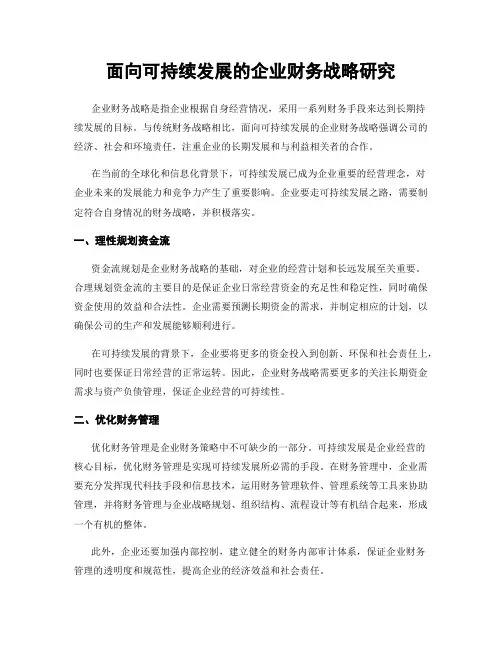 面向可持续发展的企业财务战略研究

企业财务战略是指企业根据自身经营情况，采用一系列财务手段来达到长期持续发展的目标。与传统财务战略相比，面向可持续发展的企业财务战略强调公司的经济、社会和环境责任，注重企业的长期发展和与利益相关者的合作。

在当前的全球化和信息化背景下，可持续发展已成为企业重要的经营理念，对企业未来的发展能力和竞争力产生了重要影响。企业要走可持续发展之路，需要制定符合自身情况的财务战略，并积极落实。

一、理性规划资金流

资金流规划是企业财务战略的基础，对企业的经营计划和长远发展至关重要。合理规划资金流的主要目的是保证企业日常经营资金的充足性和稳定性，同时确保资金使用的效益和合法性。企业需要预测长期资金的需求，并制定相应的计划，以确保公司的生产和发展能够顺利进行。

在可持续发展的背景下，企业要将更多的资金投入到创新、环保和社会责任上，同时也要保证日常经营的正常运转。因此，企业财务战略需要更多的关注长期资金需求与资产负债管理，保证企业经营的可持续性。

二、优化财务管理

优化财务管理是企业财务策略中不可缺少的一部分。可持续发展是企业经营的核心目标，优化财务管理是实现可持续发展所必需的手段。在财务管理中，企业需要充分发挥现代科技手段和信息技术，运用财务管理软件、管理系统等工具来协助管理，并将财务管理与企业战略规划、组织结构、流程设计等有机结合起来，形成一个有机的整体。

此外，企业还要加强内部控制，建立健全的财务内部审计体系，保证企业财务管理的透明度和规范性，提高企业的经济效益和社会责任。